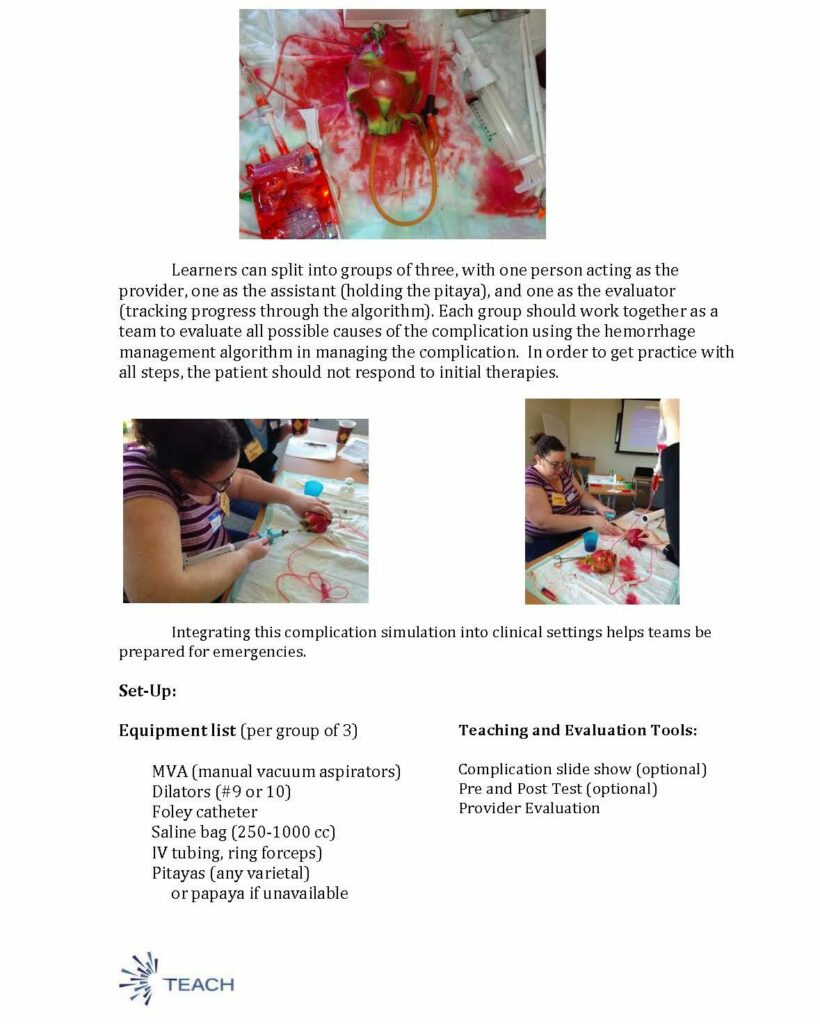 Learners can split into groups of three, with one person acting as the provider, one as the assistant (holding the pitaya), and one as the evaluator (tracking progress through the algorithm). Each group should work together as a team to evaluate all possible causes of the complication using the hemorrhage management algorithm in managing the complication. In order to get practice with all steps, the patient should not respond to initial therapies.

Integrating this complication simulation into clinical settings helps teams be prepared for emergencies.

Set-Up:

Equipment list (per group of 3)

MVA (manual vacuum aspirators)
Dilators (#9 or 10)
Foley catheter
Saline bag (250-1000 cc)
IV tubing, ring forceps)
Pitayas (any varietal)
or papaya if unavailable

Teaching and Evaluation Tools:

Complication slide show (optional)
Pre and Post Test (optional)
Provider Evaluation

TEACH